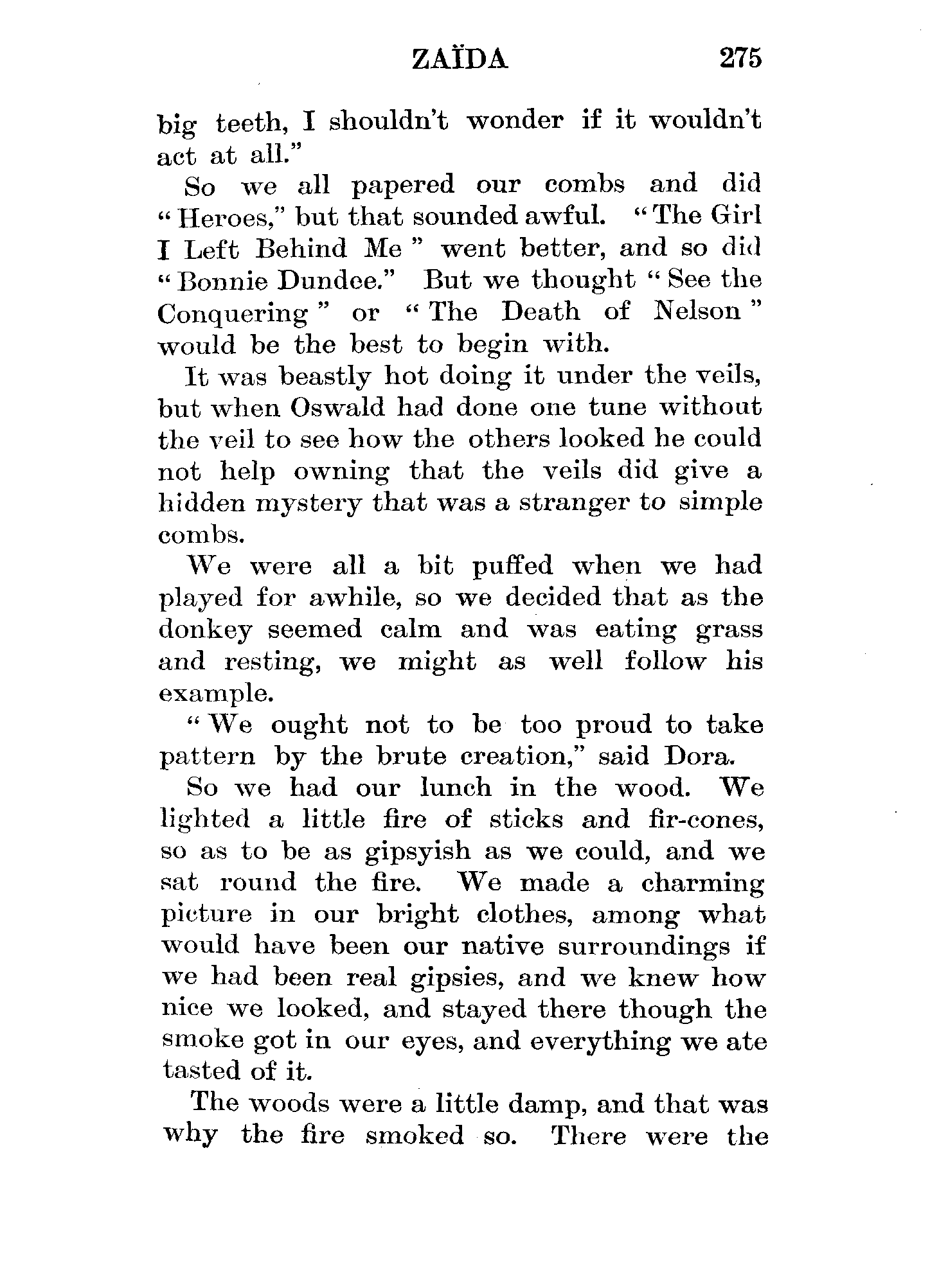 ZAÏDA 275

big teeth, I shouldn't wonder if it wouldn't act at all."

So we all papered our combs and did "Heroes," but that sounded awful. "The Girl I Left Behind Me" went better, and so did "Bonnie Dundee." But we thought "See the Conquering" or "The Death of Nelson" would be the best to begin with.

It was beastly hot doing it under the veils, but when Oswald had done one tune without the veil to see how the others looked he could not help owning that the veils did give a hidden mystery that was a stranger to simple combs.

We were all a bit puffed when we had played for awhile, so we decided that as the donkey seemed calm and was eating grass and resting, we might as well follow his example.

"We ought not to be too proud to take pattern by the brute creation," said Dora.

So we had our lunch in the wood. We lighted a little fire of sticks and fir-cones, so as to be as gipsyish as we could, and we sat round the fire. We made a charming picture in our bright clothes, among what would have been our native surroundings if we had been real gipsies, and we knew how nice we looked, and stayed there though the smoke got in our eyes, and everything we ate tasted of it.

The woods were a little damp, and that was why the fire smoked so. There were the